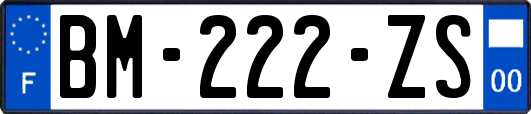 F

BM-222-ZS

00